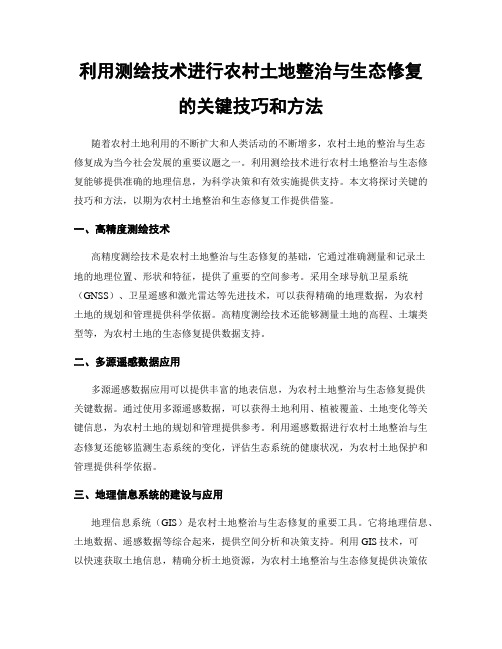 利用测绘技术进行农村土地整治与生态修复的关键技巧和方法

随着农村土地利用的不断扩大和人类活动的不断增多，农村土地的整治与生态修复成为当今社会发展的重要议题之一。利用测绘技术进行农村土地整治与生态修复能够提供准确的地理信息，为科学决策和有效实施提供支持。本文将探讨关键的技巧和方法，以期为农村土地整治和生态修复工作提供借鉴。

一、高精度测绘技术

高精度测绘技术是农村土地整治与生态修复的基础，它通过准确测量和记录土地的地理位置、形状和特征，提供了重要的空间参考。采用全球导航卫星系统（GNSS）、卫星遥感和激光雷达等先进技术，可以获得精确的地理数据，为农村土地的规划和管理提供科学依据。高精度测绘技术还能够测量土地的高程、土壤类型等，为农村土地的生态修复提供数据支持。

二、多源遥感数据应用

多源遥感数据应用可以提供丰富的地表信息，为农村土地整治与生态修复提供关键数据。通过使用多源遥感数据，可以获得土地利用、植被覆盖、土地变化等关键信息，为农村土地的规划和管理提供参考。利用遥感数据进行农村土地整治与生态修复还能够监测生态系统的变化，评估生态系统的健康状况，为农村土地保护和管理提供科学依据。

三、地理信息系统的建设与应用

地理信息系统（GIS）是农村土地整治与生态修复的重要工具。它将地理信息、土地数据、遥感数据等综合起来，提供空间分析和决策支持。利用GIS技术，可以快速获取土地信息，精确分析土地资源，为农村土地整治与生态修复提供决策依